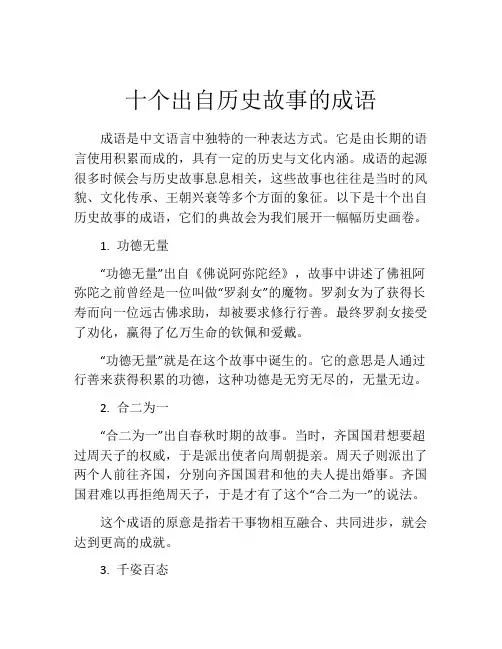 十个出自历史故事的成语

成语是中文语言中独特的一种表达方式。它是由长期的语言使用积累而成的，具有一定的历史与文化内涵。成语的起源很多时候会与历史故事息息相关，这些故事也往往是当时的风貌、文化传承、王朝兴衰等多个方面的象征。以下是十个出自历史故事的成语，它们的典故会为我们展开一幅幅历史画卷。

1. 功德无量

“功德无量”出自《佛说阿弥陀经》，故事中讲述了佛祖阿弥陀之前曾经是一位叫做“罗刹女”的魔物。罗刹女为了获得长寿而向一位远古佛求助，却被要求修行行善。最终罗刹女接受了劝化，赢得了亿万生命的钦佩和爱戴。

“功德无量”就是在这个故事中诞生的。它的意思是人通过行善来获得积累的功德，这种功德是无穷无尽的，无量无边。

2. 合二为一

“合二为一”出自春秋时期的故事。当时，齐国国君想要超过周天子的权威，于是派出使者向周朝提亲。周天子则派出了两个人前往齐国，分别向齐国国君和他的夫人提出婚事。齐国国君难以再拒绝周天子，于是才有了这个“合二为一”的说法。

这个成语的原意是指若干事物相互融合、共同进步，就会达到更高的成就。

3. 千姿百态